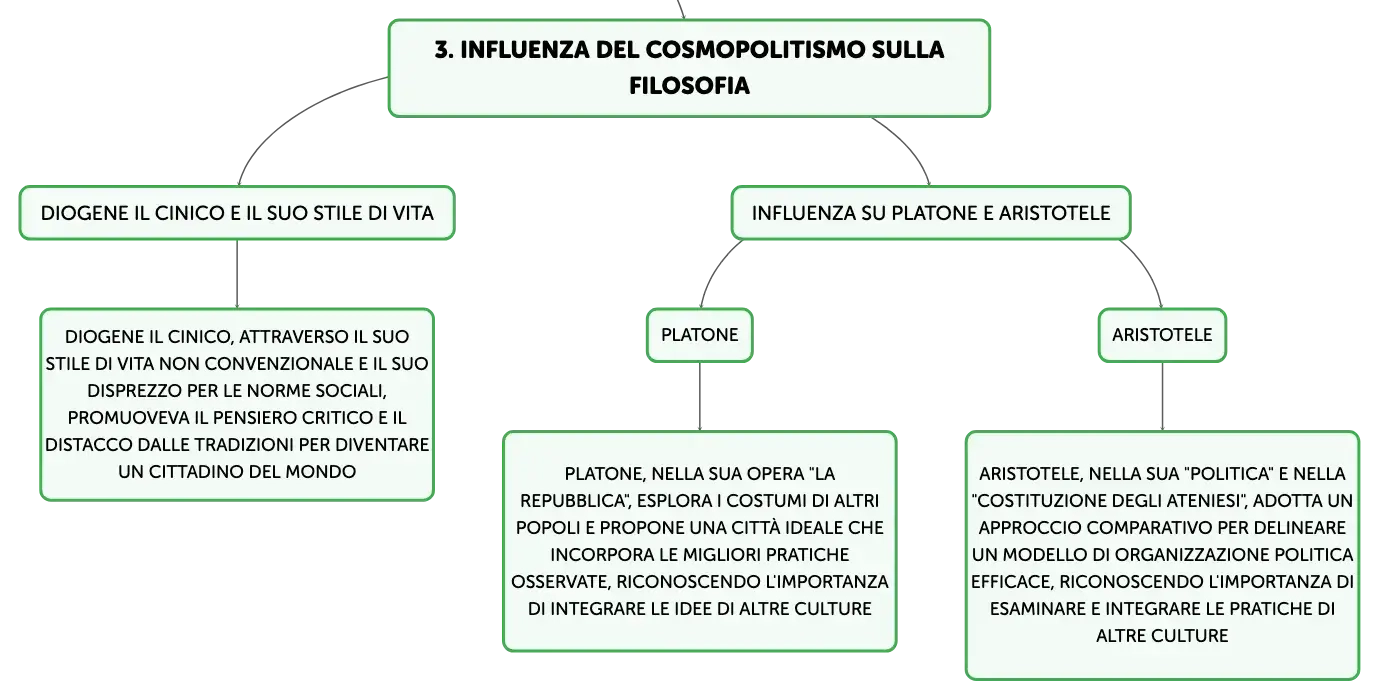 3. INFLUENZA DEL COSMOPOLITISMO SULLA FILOSOFIA

DIOGENE IL CINICO E IL SUO STILE DI VITA

DIOGENE IL CINICO, ATTRAVERSO IL SUO STILE DI VITA NON CONVENZIONALE E IL SUO DISPREZZO PER LE NORME SOCIALI, PROMUOVEVA IL PENSIERO CRITICO E IL DISTACCO DALLE TRADIZIONI PER DIVENTARE UN CITTADINO DEL MONDO

INFLUENZA SU PLATONE E ARISTOTELE

PLATONE

PLATONE, NELLA SUA OPERA "LA REPUBBLICA", ESPLORA I COSTUMI DI ALTRI POPOLI E PROPONE UNA CITTÀ IDEALE CHE INCORPORA LE MIGLIORI PRATICHE OSSERVATE, RICONOSCENDO L'IMPORTANZA DI INTEGRARE LE IDEE DI ALTRE CULTURE

ARISTOTELE

ARISTOTELE, NELLA SUA "POLITICA" E NELLA "COSTITUZIONE DEGLI ATENIESI", ADOTTA UN APPROCCIO COMPARATIVO PER DELINEARE UN MODELLO DI ORGANIZZAZIONE POLITICA EFFICACE, RICONOSCENDO L'IMPORTANZA DI ESAMINARE E INTEGRARE LE PRATICHE DI ALTRE CULTURE